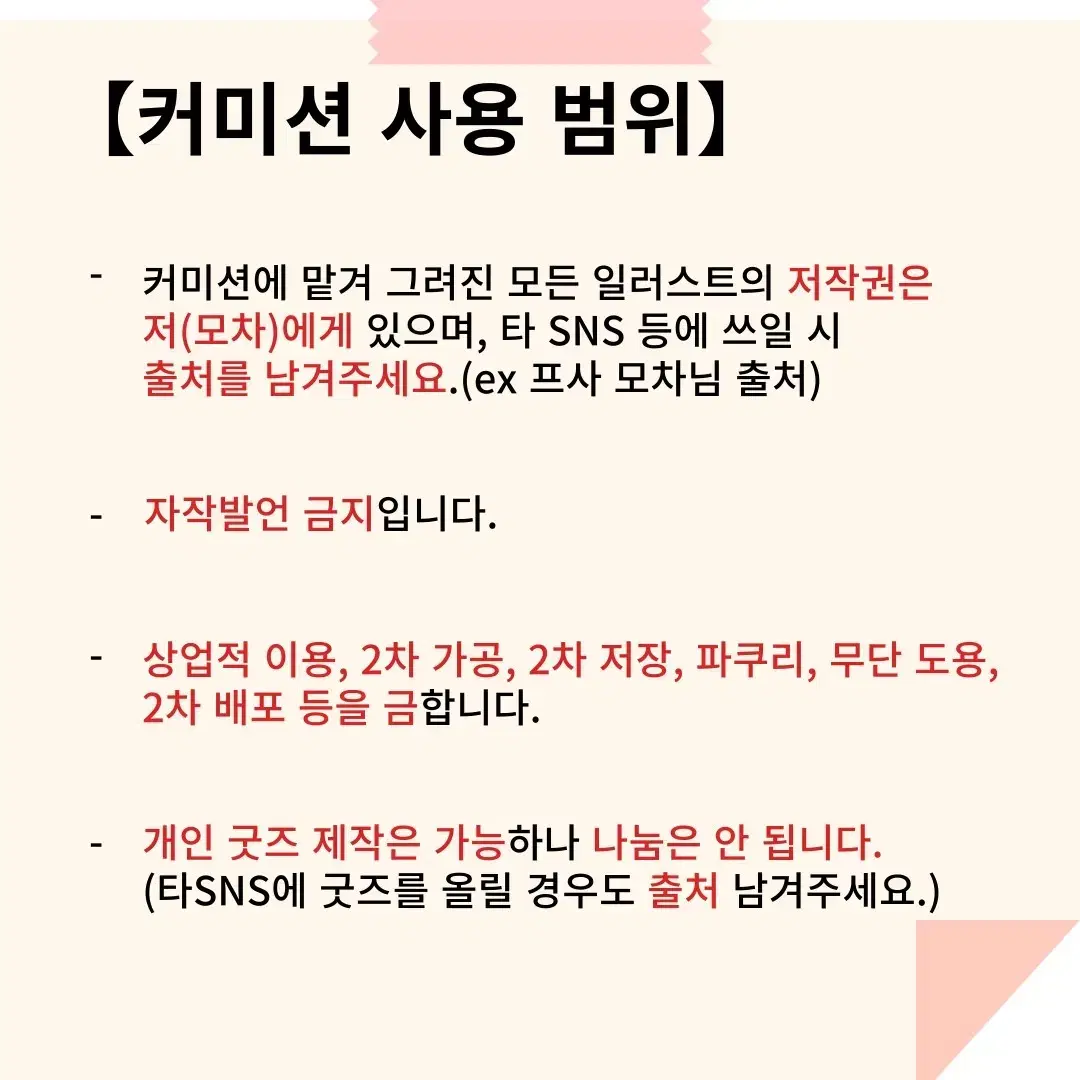 【커미션 사용 범위】

- 커미션에 맡겨 그려진 모든 일러스트의 저작권은 저(모차)에게 있으며, 타 SNS 등에 쓰일 시 출처를 남겨주세요.(ex 프사 모차님 출처)

- 자작발언 금지입니다.

- 상업적 이용, 2차 가공, 2차 저장, 파쿠리, 무단 도용, 2차 배포 등을 금합니다.

- 개인 굿즈 제작은 가능하나 나눔은 안 됩니다. (타SNS에 굿즈를 올릴 경우도 출처 남겨주세요.)